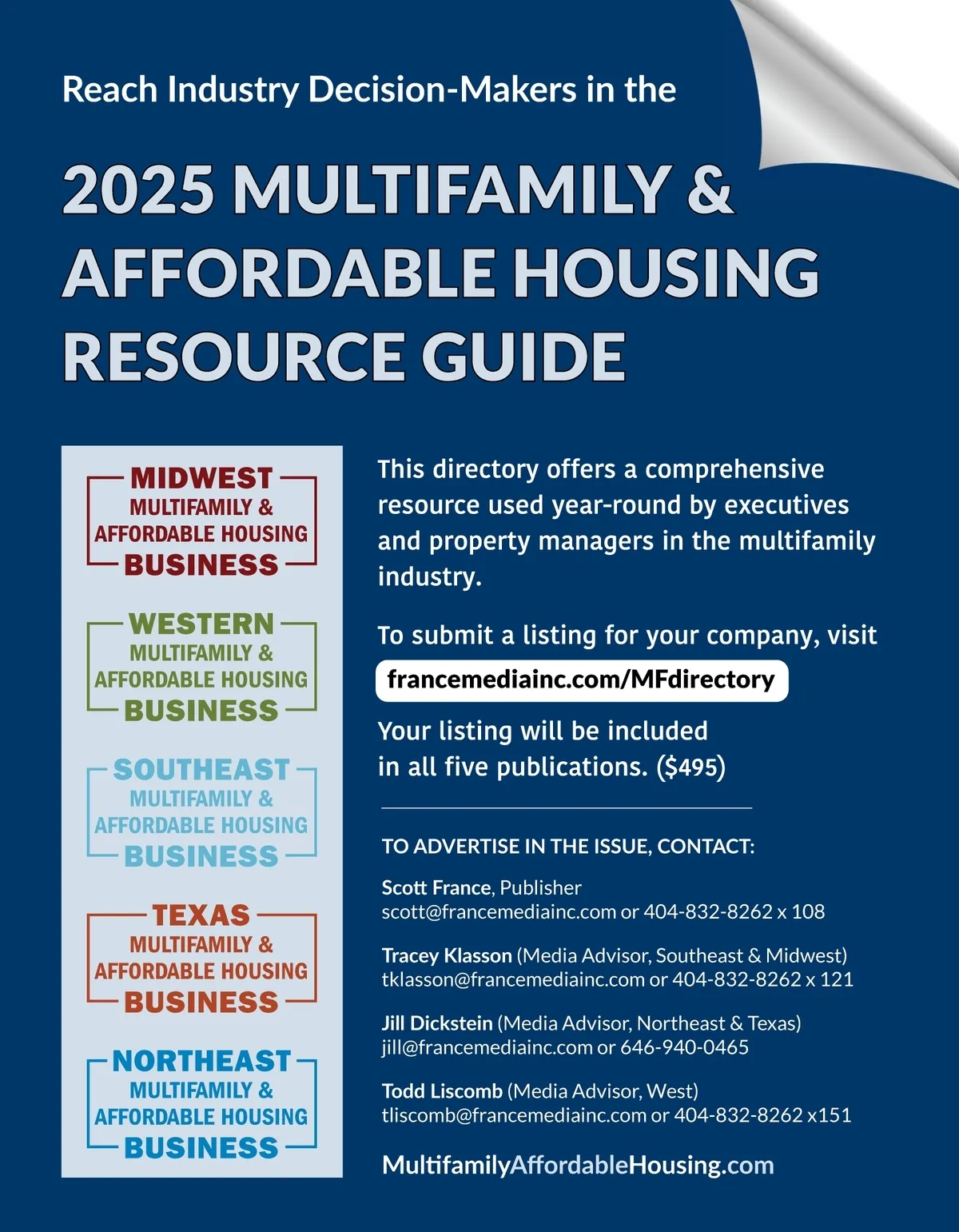 Reach Industry Decision-Makers in the

2025 MULTIFAMILY & AFFORDABLE HOUSING RESOURCE GUIDE

MIDWEST MULTIFAMILY & AFFORDABLE HOUSING BUSINESS

WESTERN MULTIFAMILY & AFFORDABLE HOUSING BUSINESS

SOUTHEAST MULTIFAMILY & AFFORDABLE HOUSING BUSINESS

TEXAS MULTIFAMILY & AFFORDABLE HOUSING BUSINESS

NORTHEAST MULTIFAMILY & AFFORDABLE HOUSING BUSINESS

This directory offers a comprehensive resource used year-round by executives and property managers in the multifamily industry.

To submit a listing for your company, visit
francemediainc.com/MFdirectory

Your listing will be included in all five publications. ($495)

TO ADVERTISE IN THE ISSUE, CONTACT:

Scott France, Publisher
scott@francemediainc.com or 404-832-8262 x 108

Tracey Klasson (Media Advisor, Southeast & Midwest)
tklasson@francemediainc.com or 404-832-8262 x 121

Jill Dickstein (Media Advisor, Northeast & Texas)
jill@francemediainc.com or 646-940-0465

Todd Liscomb (Media Advisor, West)
tliscomb@francemediainc.com or 404-832-8262 x151

MultifamilyAffordableHousing.com